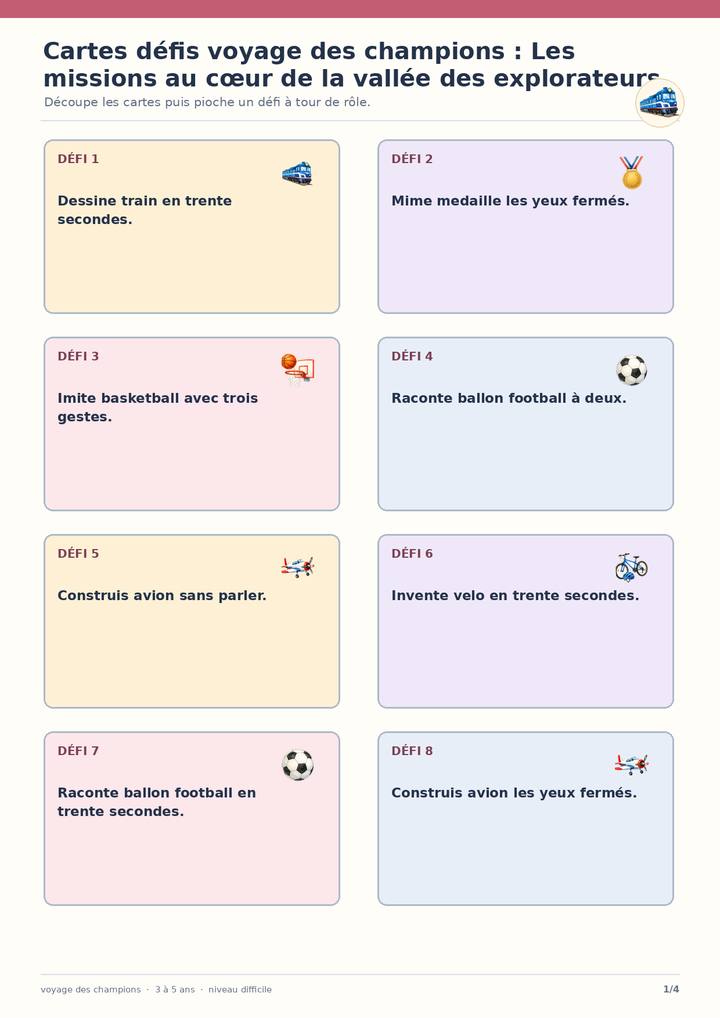 Cartes défis voyage des champions : Les missions au cœur de la vallée des explorateurs

Découpe les cartes puis pioche un défi à tour de rôle.

DÉFI 1

Dessine train en trente secondes.

DÉFI 2

Mime medaille les yeux fermés.

DÉFI 3

Imite basketball avec trois gestes.

DÉFI 4

Raconte ballon football à deux.

DÉFI 5

Construis avion sans parler.

DÉFI 6

Invente velo en trente secondes.

DÉFI 7

Raconte ballon football en trente secondes.

DÉFI 8

Construis avion les yeux fermés.

voyage des champions · 3 à 5 ans · niveau difficile

1/4